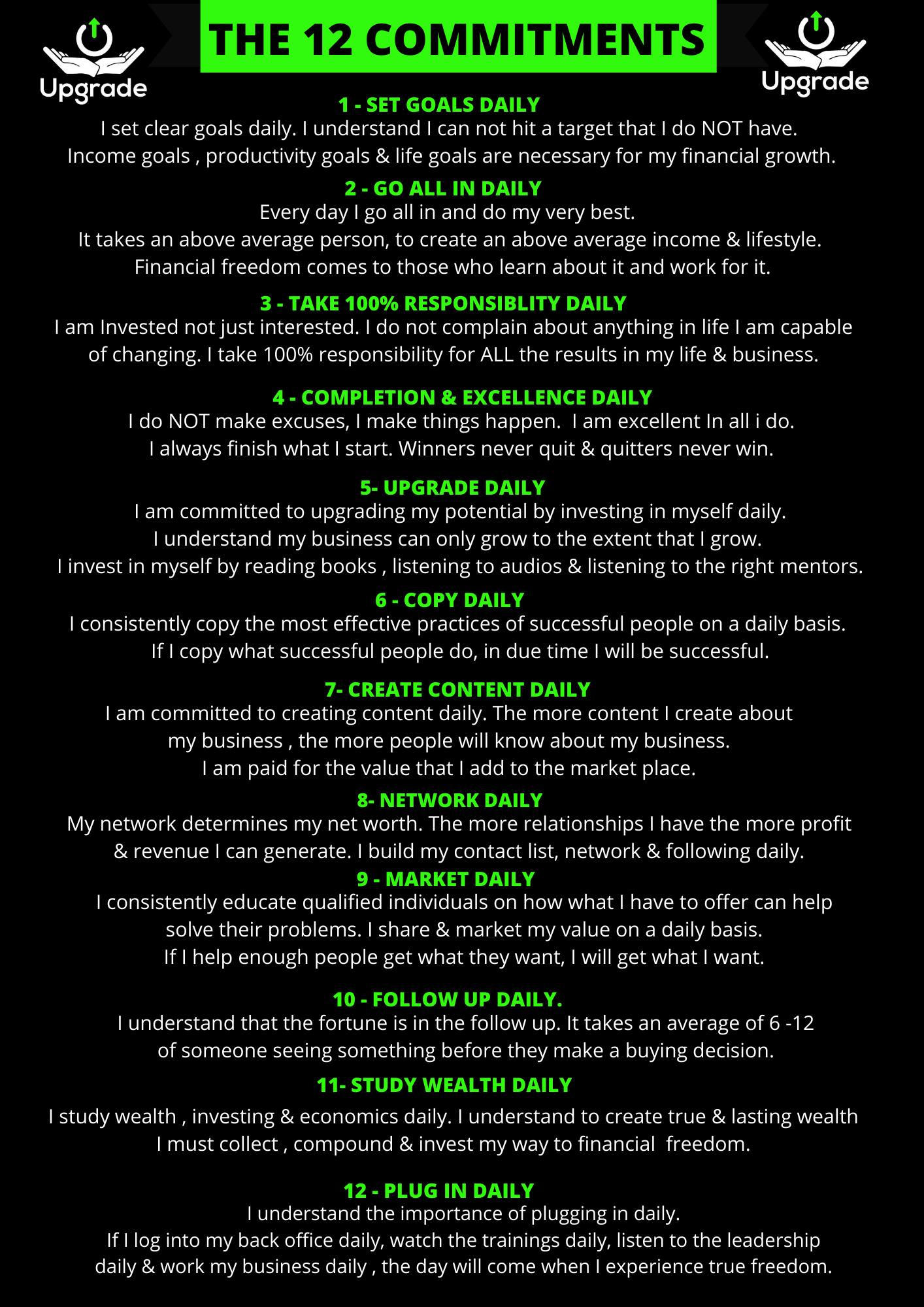 Upgrade

THE 12 COMMITMENTS

Upgrade

1 - SET GOALS DAILY
I set clear goals daily. I understand I can not hit a target that I do NOT have. Income goals , productivity goals & life goals are necessary for my financial growth.

2 - GO ALL IN DAILY
Every day I go all in and do my very best.
It takes an above average person, to create an above average income & lifestyle.
Financial freedom comes to those who learn about it and work for it.

3 - TAKE 100% RESPONSIBLITY DAILY
I am Invested not just interested. I do not complain about anything in life I am capable of changing. I take 100% responsibility for ALL the results in my life & business.

4 - COMPLETION & EXCELLENCE DAILY
I do NOT make excuses, I make things happen. I am excellent In all i do.
I always finish what I start. Winners never quit & quitters never win.

5- UPGRADE DAILY
I am committed to upgrading my potential by investing in myself daily.
I understand my business can only grow to the extent that I grow.
I invest in myself by reading books , listening to audios & listening to the right mentors.

6 - COPY DAILY
I consistently copy the most effective practices of successful people on a daily basis.
If I copy what successful people do, in due time I will be successful.

7- CREATE CONTENT DAILY
I am committed to creating content daily. The more content I create about my business , the more people will know about my business.
I am paid for the value that I add to the market place.

8- NETWORK DAILY
My network determines my net worth. The more relationships I have the more profit & revenue I can generate. I build my contact list, network & following daily.

9 - MARKET DAILY
I consistently educate qualified individuals on how what I have to offer can help solve their problems. I share & market my value on a daily basis.
If I help enough people get what they want, I will get what I want.

10 - FOLLOW UP DAILY.
I understand that the fortune is in the follow up. It takes an average of 6 -12 of someone seeing something before they make a buying decision.

11- STUDY WEALTH DAILY
I study wealth , investing & economics daily. I understand to create true & lasting wealth I must collect , compound & invest my way to financial freedom.

12 - PLUG IN DAILY
I understand the importance of plugging in daily.
If I log into my back office daily, watch the trainings daily, listen to the leadership daily & work my business daily , the day will come when I experience true freedom.